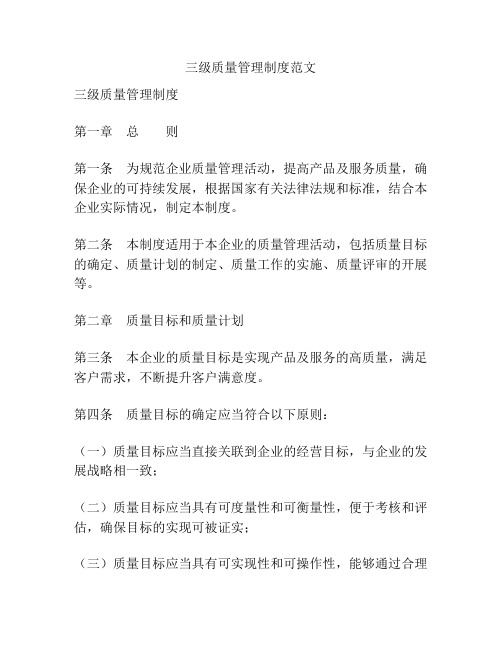 三级质量管理制度范文

三级质量管理制度

第一章　总　　则

第一条　为规范企业质量管理活动，提高产品及服务质量，确保企业的可持续发展，根据国家有关法律法规和标准，结合本企业实际情况，制定本制度。

第二条　本制度适用于本企业的质量管理活动，包括质量目标的确定、质量计划的制定、质量工作的实施、质量评审的开展等。

第二章　质量目标和质量计划

第三条　本企业的质量目标是实现产品及服务的高质量，满足客户需求，不断提升客户满意度。

第四条　质量目标的确定应当符合以下原则：

（一）质量目标应当直接关联到企业的经营目标，与企业的发展战略相一致；

（二）质量目标应当具有可度量性和可衡量性，便于考核和评估，确保目标的实现可被证实；

（三）质量目标应当具有可实现性和可操作性，能够通过合理